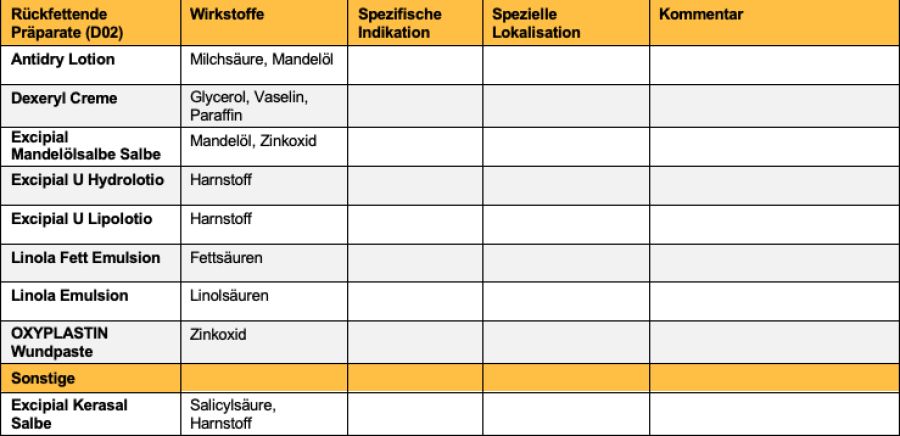 | Rückfettende Präparate (D02) | Wirkstoffe | Spezifische Indikation | Spezielle Lokalisation | Kommentar |
|---|---|---|---|---|
| Antidry Lotion | Milchsäure, Mandelöl | | | |
| Dexeryl Creme | Glycerol, Vaselin, Paraffin | | | |
| Excipial Mandelölsalbe Salbe | Mandelöl, Zinkoxid | | | |
| Excipial U Hydrolotio | Harnstoff | | | |
| Excipial U Lipolotio | Harnstoff | | | |
| Linola Fett Emulsion | Fettsäuren | | | |
| Linola Emulsion | Linolsäuren | | | |
| OXYPLASTIN Wundpaste | Zinkoxid | | | |
| Sonstige | | | | |
| Excipial Kerasal Salbe | Salicylsäure, Harnstoff | | | |